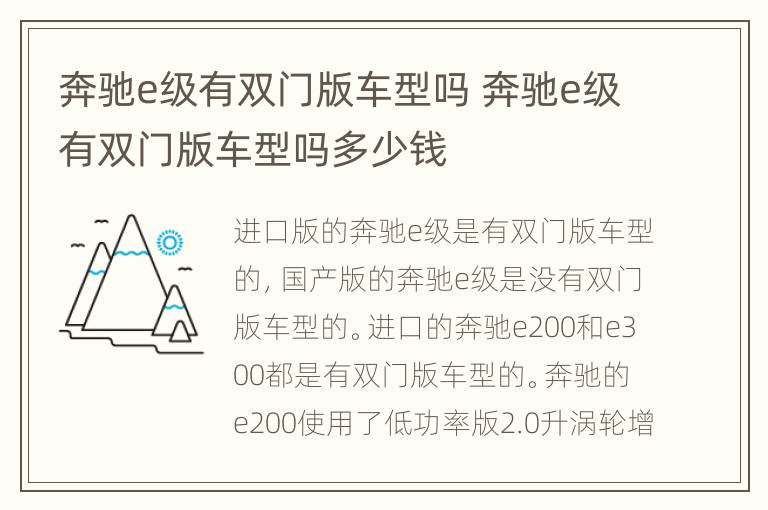 奔驰e级有双门版车型吗 奔驰e级有双门版车型吗多少钱

进口版的奔驰e级是有双门版车型的，国产版的奔驰e级是没有双门版车型的。进口的奔驰e200和e300都是有双门版车型的。奔驰的e200使用了低功率版2.0升涡轮增